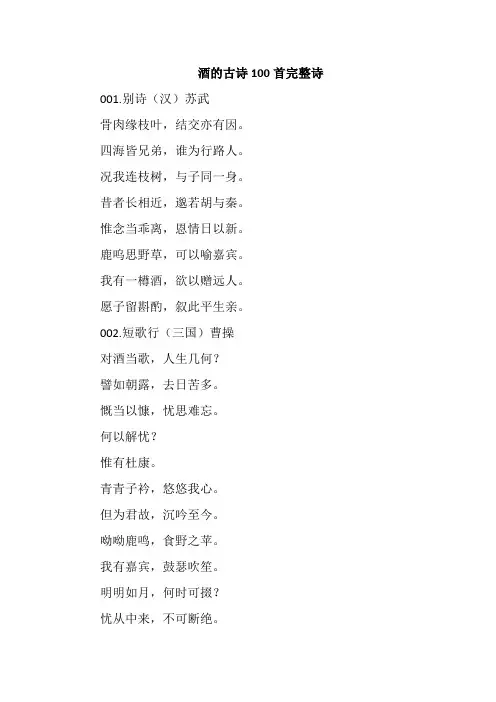 酒的古诗 100 首完整诗

001.别诗（汉）苏武

骨肉缘枝叶，结交亦有因。

四海皆兄弟，谁为行路人。

况我连枝树，与子同一身。

昔者长相近，邈若胡与秦。

惟念当乖离，恩情日以新。

鹿鸣思野草，可以喻嘉宾。

我有一樽酒，欲以赠远人。

愿子留斟酌，叙此平生亲。

002.短歌行（三国）曹操

对酒当歌，人生几何？

譬如朝露，去日苦多。

慨当以慷，忧思难忘。

何以解忧？

惟有杜康。

青青子衿，悠悠我心。

但为君故，沉吟至今。

呦呦鹿鸣，食野之苹。

我有嘉宾，鼓瑟吹笙。

明明如月，何时可掇？

忧从中来，不可断绝。